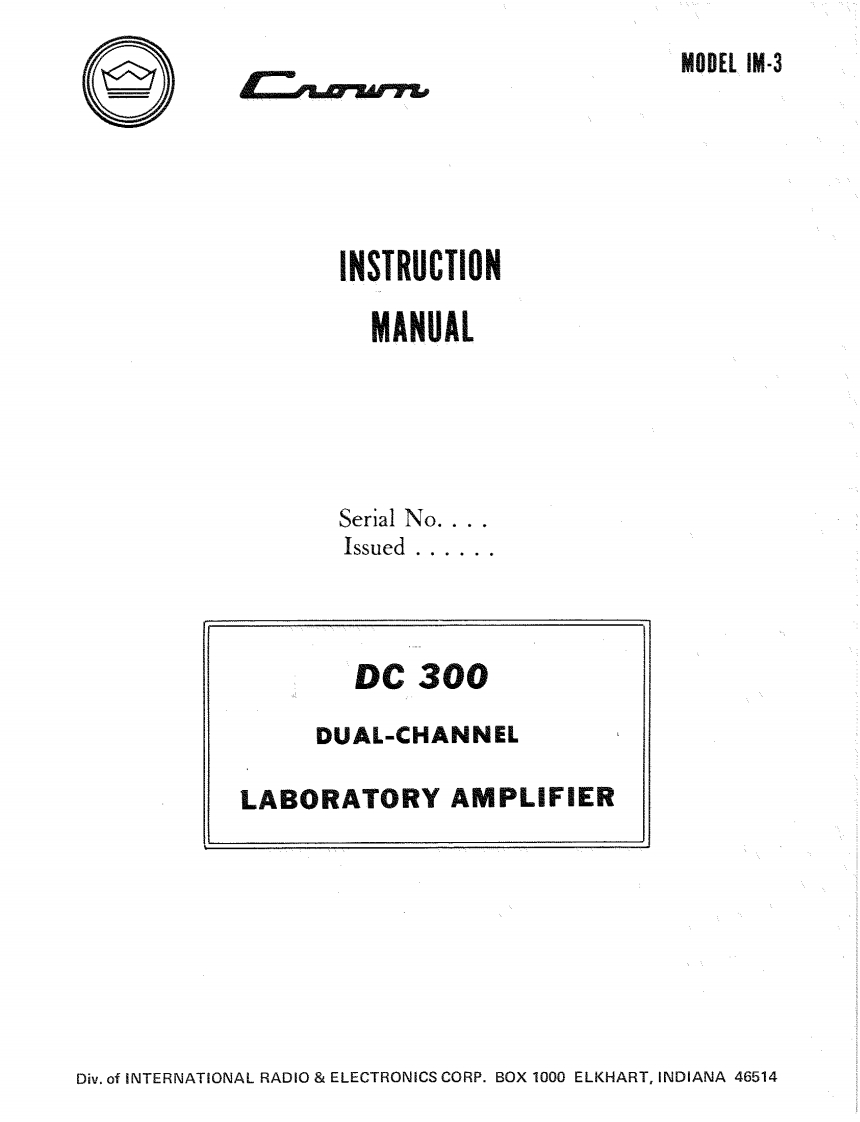 Crown

MODEL IM-3

INSTRUCTION
MANUAL

Serial No. . . .
Issued . . . . . .

DC 300
DUAL-CHANNEL
LABORATORY AMPLIFIER

Div. of INTERNATIONAL RADIO & ELECTRONICS CORP. BOX 1000 ELKHART, INDIANA 46514